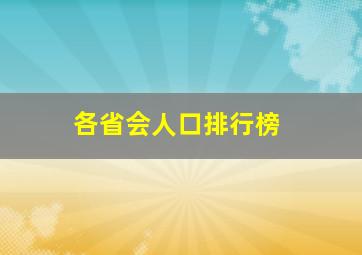 各省会人口排行榜